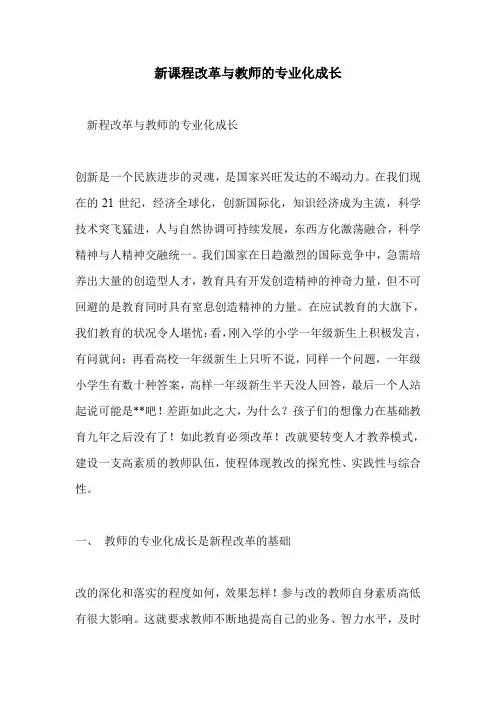 新课程改革与教师的专业化成长

新程改革与教师的专业化成长

创新是一个民族进步的灵魂，是国家兴旺发达的不竭动力。在我们现在的 21 世纪，经济全球化，创新国际化，知识经济成为主流，科学技术突飞猛进，人与自然协调可持续发展，东西方化激荡融合，科学精神与人精神交融统一。我们国家在日趋激烈的国际竞争中，急需培养出大量的创造型人才，教育具有开发创造精神的神奇力量，但不可回避的是教育同时具有窒息创造精神的力量。在应试教育的大旗下，我们教育的状况令人堪忧：看，刚入学的小学一年级新生上积极发言，有问就问；再看高校一年级新生上只听不说，同样一个问题，一年级小学生有数十种答案，高样一年级新生半天没人回答，最后一个人站起说可能是**吧！差距如此之大，为什么？孩子们的想像力在基础教育九年之后没有了！如此教育必须改革！改就要转变人才教养模式，建设一支高素质的教师队伍，使程体现教改的探究性、实践性与综合性。

一、 教师的专业化成长是新程改革的基础

改的深化和落实的程度如何，效果怎样！参与改的教师自身素质高低有很大影响。这就要求教师不断地提高自己的业务、智力水平，及时